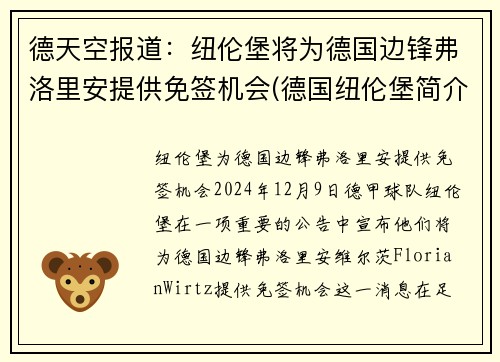 德天空报道：纽伦堡将为德国边锋弗洛里安提供免签机会(德国纽伦堡简介

纽伦堡为德国边锋弗洛里安提供免签机会2024年12月9日德甲球队纽伦堡在一项重要的公告中宣布他们将为德国边锋弗洛里安维尔茨FlorianWirtz提供免签机会这一消息在足